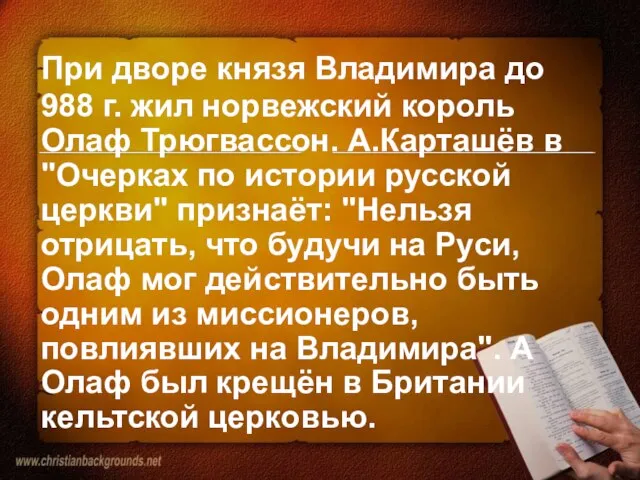 При дворе князя Владимира до 988 г. жил норвежский король Олаф Трюгвассон. А.Карташёв в "Очерках по истории русской церкви" признаёт: "Нельзя отрицать, что будучи на Руси, Олаф мог действительно быть одним из миссионеров, повлиявших на Владимира". А Олаф был крещён в Британии кельтской церковью.

www.christianbackgrounds.net